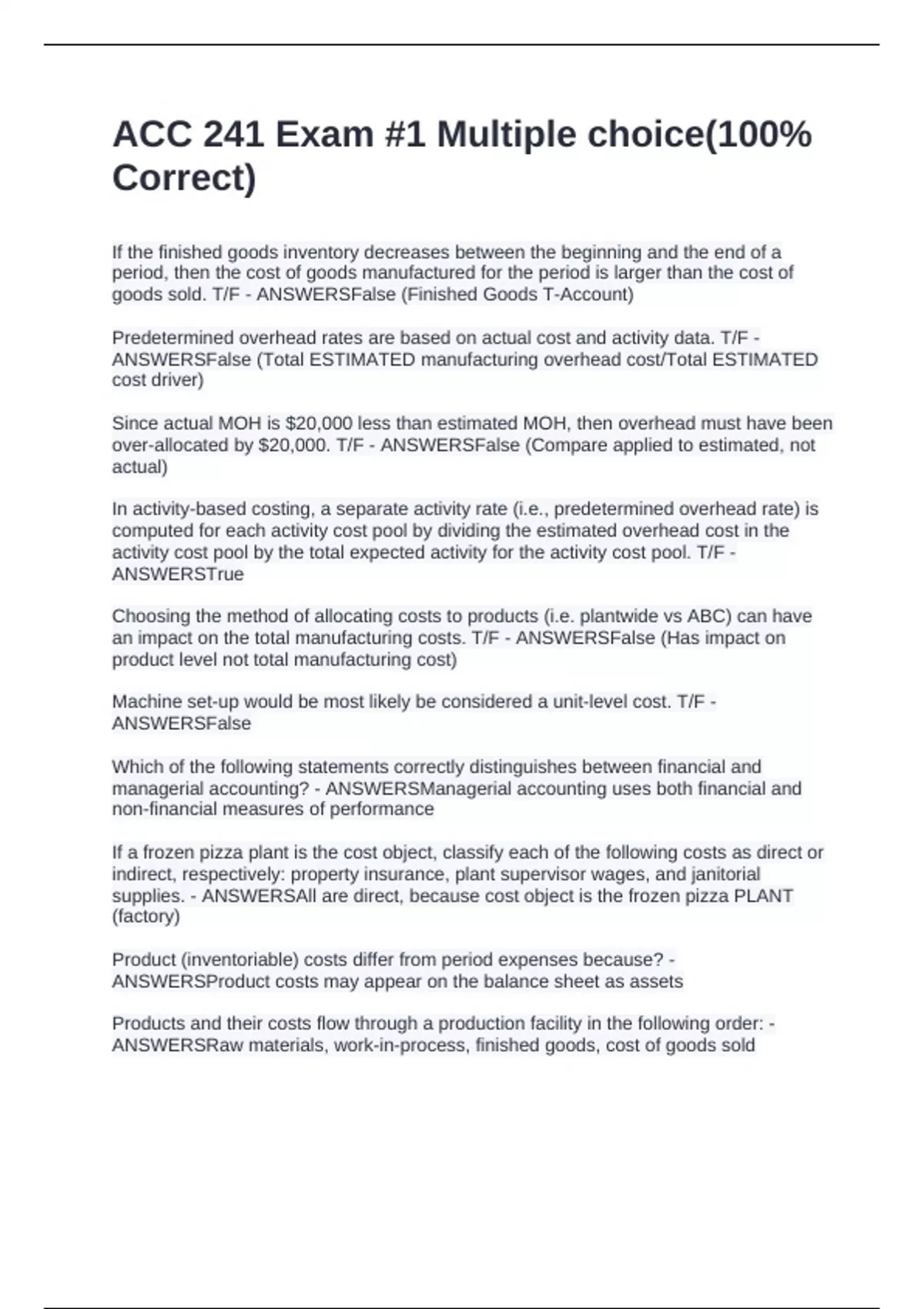 ACC 241 Exam #1 Multiple choice(100% Correct)

If the finished goods inventory decreases between the beginning and the end of a period, then the cost of goods manufactured for the period is larger than the cost of goods sold. T/F - ANSWERSFalse (Finished Goods T-Account)

Predetermined overhead rates are based on actual cost and activity data. T/F - ANSWERSFalse (Total ESTIMATED manufacturing overhead cost/Total ESTIMATED cost driver)

Since actual MOH is \$20,000 less than estimated MOH, then overhead must have been over-allocated by \$20,000. T/F - ANSWERSFalse (Compare applied to estimated, not actual)

In activity-based costing, a separate activity rate (i.e., predetermined overhead rate) is computed for each activity cost pool by dividing the estimated overhead cost in the activity cost pool by the total expected activity for the activity cost pool. T/F - ANSWERSTrue

Choosing the method of allocating costs to products (i.e. plantwide vs ABC) can have an impact on the total manufacturing costs. T/F - ANSWERSFalse (Has impact on product level not total manufacturing cost)

Machine set-up would be most likely be considered a unit-level cost. T/F - ANSWERSFalse

Which of the following statements correctly distinguishes between financial and managerial accounting? - ANSWERSManagerial accounting uses both financial and non-financial measures of performance

If a frozen pizza plant is the cost object, classify each of the following costs as direct or indirect, respectively: property insurance, plant supervisor wages, and janitorial supplies. - ANSWERSAll are direct, because cost object is the frozen pizza PLANT (factory)

Product (inventoriable) costs differ from period expenses because? - ANSWERSProduct costs may appear on the balance sheet as assets

Products and their costs flow through a production facility in the following order: - ANSWERSRaw materials, work-in-process, finished goods, cost of goods sold